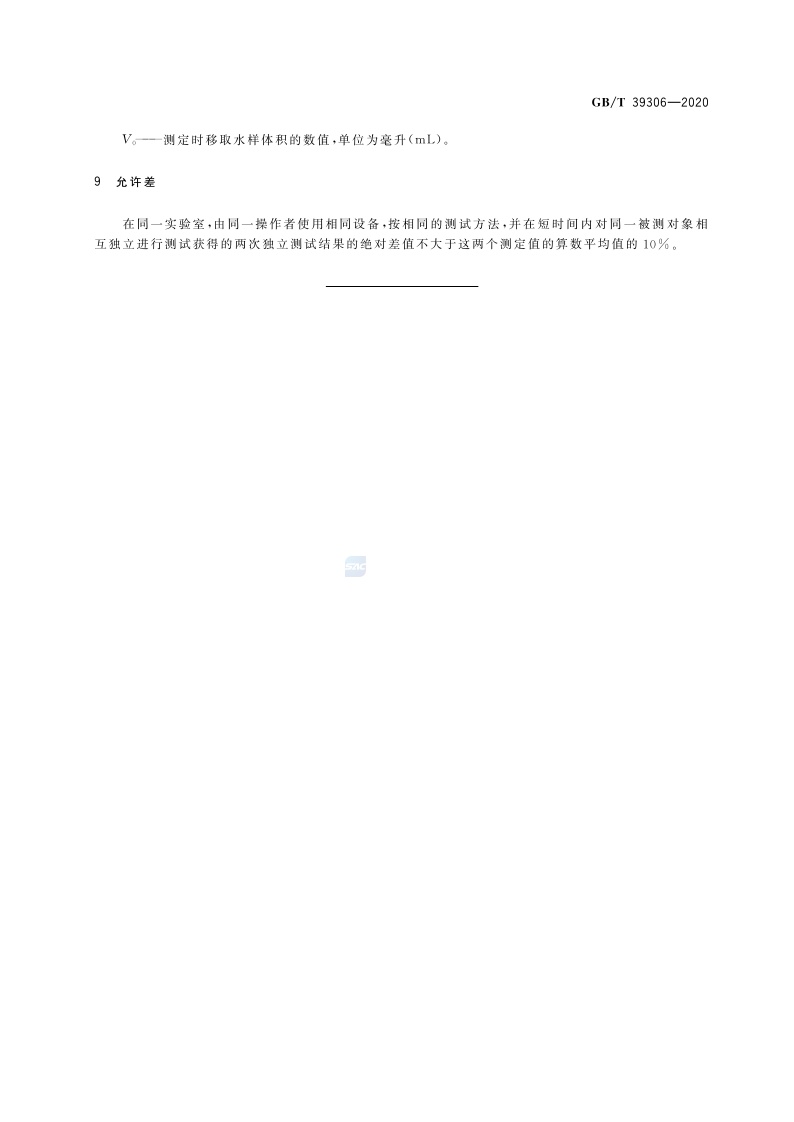 GB/T 39306—2020

$V_0$——测定时移取水样体积的数值，单位为毫升(mL)。

9 允许差

在同一实验室，由同一操作者使用相同设备，按相同的测试方法，并在短时间内对同一被测对象相互独立进行测试获得的两次独立测试结果的绝对差值不大于这两个测定值的算数平均值的10%。

SAC